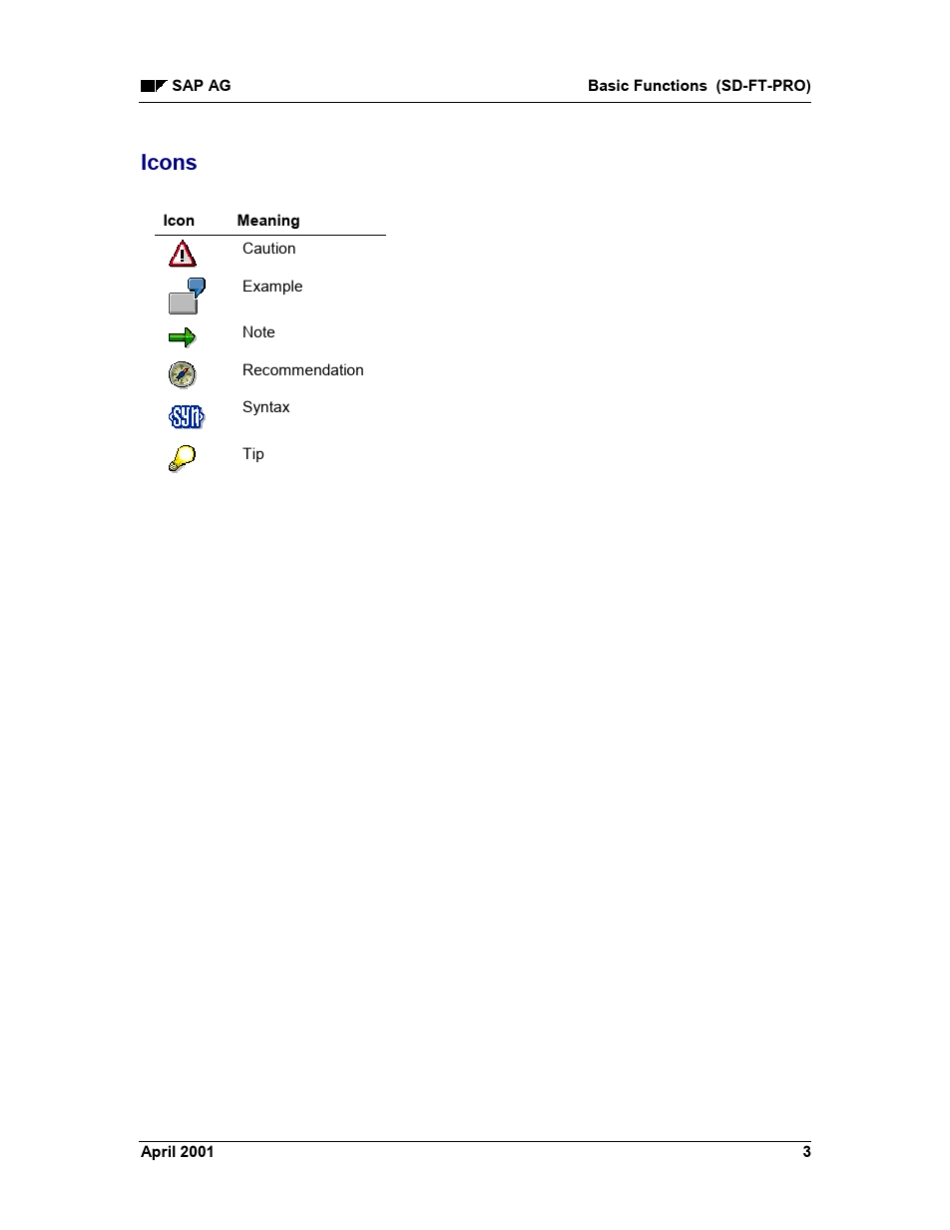 SAP AG

Basic Functions (SD-FT-PRO)

Icons

| Icon | Meaning |
|---|---|
| | Caution |
| | Example |
| | Note |
| | Recommendation |
| SYN | Syntax |
| | Tip |

April 2001

3